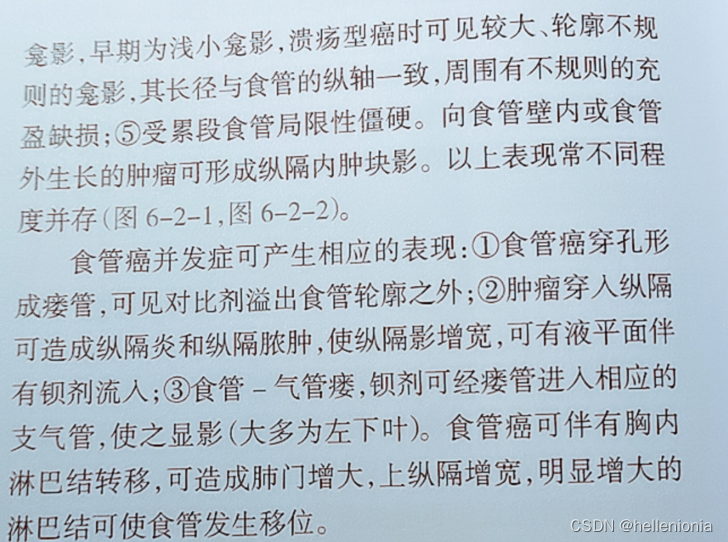 龛影,早期为浅小龛影,溃疡型癌时可见较大、轮廓不规则的龛影,其长径与食管的纵轴一致,周围有不规则的充盈缺损;⑤受累段食管局限性僵硬。向食管壁内或食管外生长的肿瘤可形成纵隔内肿块影。以上表现常不同程度并存(图6-2-1,图6-2-2)。

食管癌并发症可产生相应的表现:①食管癌穿孔形成瘘管,可见对比剂溢出食管轮廓之外;②肿瘤穿入纵隔可造成纵隔炎和纵隔脓肿,使纵隔影增宽,可有液平面伴有钡剂流入;③食管-气管瘘,钡剂可经瘘管进入相应的支气管,使之显影(大多为左下叶)。食管癌可伴有胸内淋巴结转移,可造成肺门增大,上纵隔增宽,明显增大的淋巴结可使食管发生移位。

CSDN @hellenionia